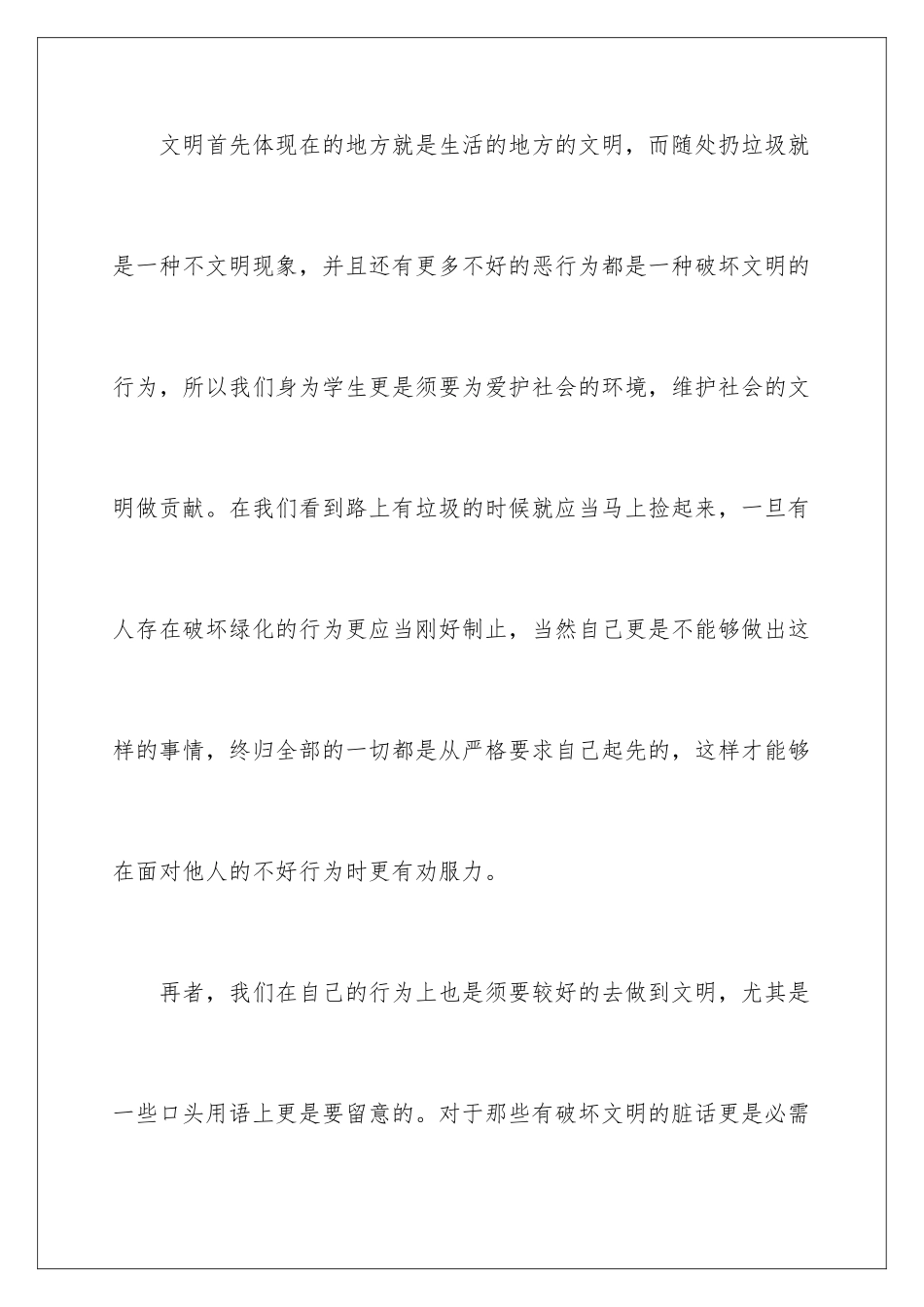 文明首先体现在的地方就是生活的地方的文明，而随处扔垃圾就是一种不文明现象，并且还有更多不好的恶行为都是一种破坏文明的行为，所以我们身为学生更是须要为爱护社会的环境，维护社会的文明做贡献。在我们看到路上有垃圾的时候就应当马上捡起来，一旦有人存在破坏绿化的行为更应当刚好制止，当然自己更是不能够做出这样的事情，终归全部的一切都是从严格要求自己起先的，这样才能够在面对他人的不好行为时更有劝服力。

再者，我们在自己的行为上也是须要较好的去做到文明，尤其是一些口头用语上更是要留意的。对于那些有破坏文明的脏话更是必需